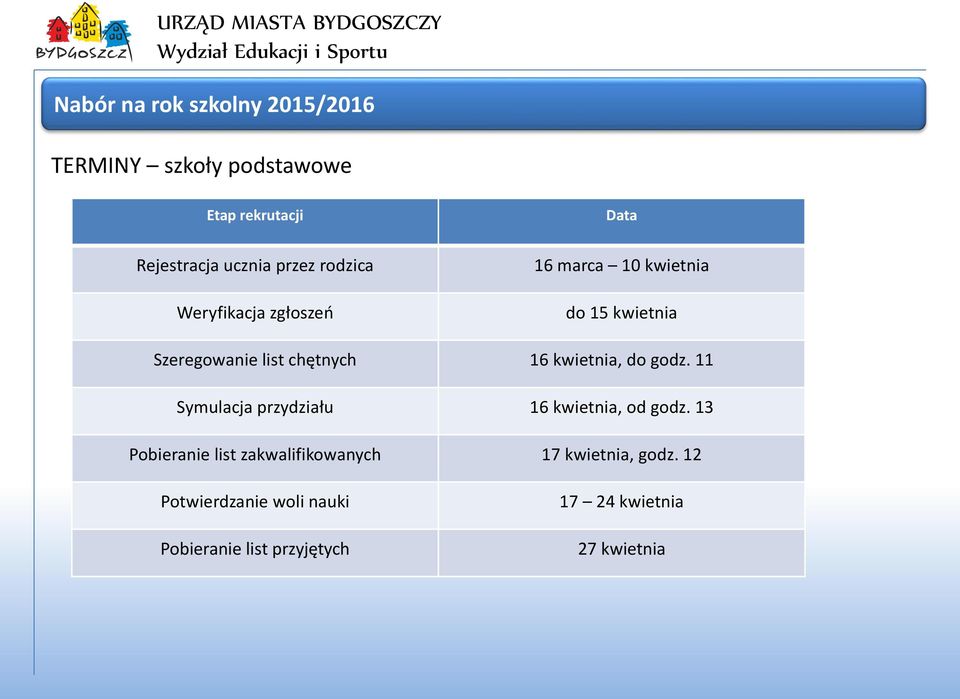 BYDGOSZCZ

URZĄD MIASTA BYDGOSZCZY
Wydział Edukacji i Sportu

Nabór na rok szkolny 2015/2016

TERMINY – szkoły podstawowe

| Etap rekrutacji | Data |
|---|---|
| Rejestracja ucznia przez rodzica | 16 marca – 10 kwietnia |
| Weryfikacja zgłoszeń | do 15 kwietnia |
| Szeregowanie list chętnych | 16 kwietnia, do godz. 11 |
| Symulacja przydziału | 16 kwietnia, od godz. 13 |
| Pobieranie list zakwalifikowanych | 17 kwietnia, godz. 12 |
| Potwierdzanie woli nauki | 17 – 24 kwietnia |
| Pobieranie list przyjętych | 27 kwietnia |